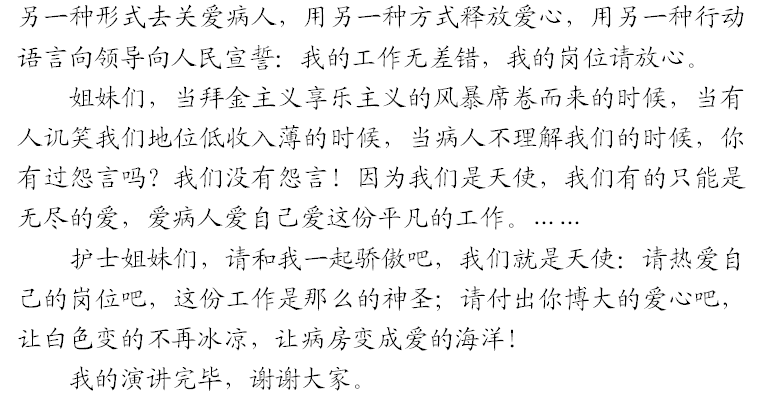 另一种形式去关爱病人，用另一种方式释放爱心，用另一种行动语言向领导向人民宣誓：我的工作无差错，我的岗位请放心。

姐妹们，当拜金主义享乐主义的风暴席卷而来的时候，当有人讥笑我们地位低收入薄的时候，当病人不理解我们的时候，你有过怨言吗？我们没有怨言！因为我们是天使，我们有的只能是无尽的爱，爱病人爱自己爱这份平凡的工作。……

护士姐妹们，请和我一起骄傲吧，我们就是天使：请热爱自己的岗位吧，这份工作是那么的神圣；请付出你博大的爱心吧，让白色变的不再冰凉，让病房变成爱的海洋！

我的演讲完毕，谢谢大家。